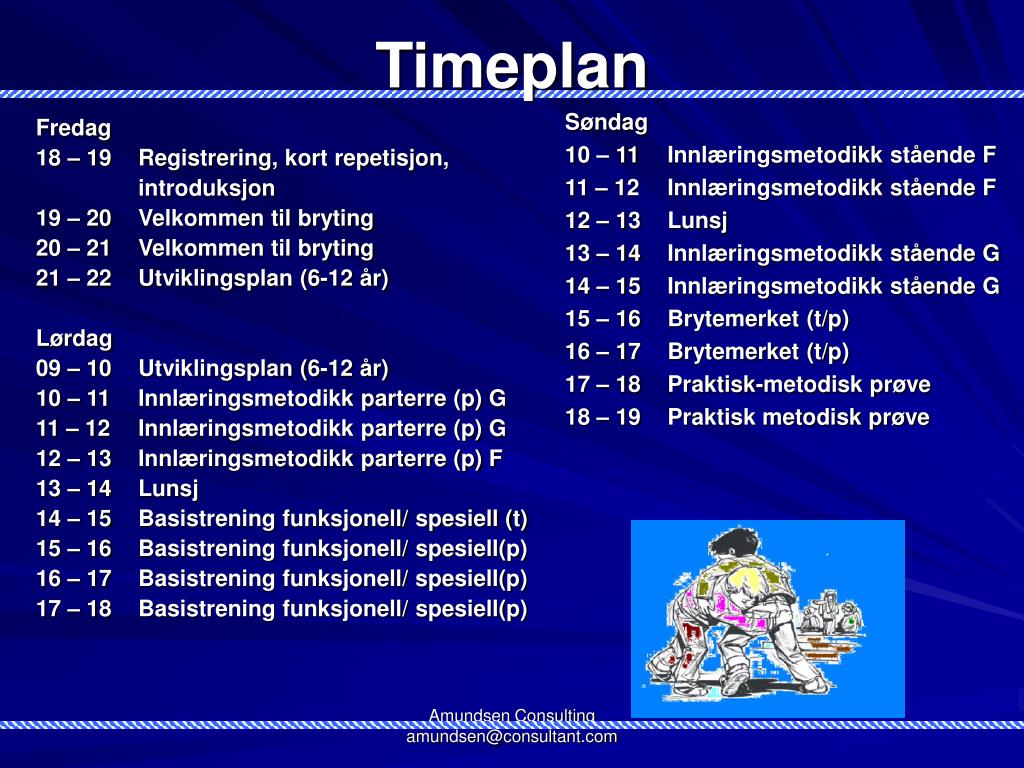 Timeplan

Fredag
18 – 19 Registrering, kort repetisjon, introduksjon
19 – 20 Velkommen til bryting
20 – 21 Velkommen til bryting
21 – 22 Utviklingsplan (6-12 år)

Lørdag
09 – 10 Utviklingsplan (6-12 år)
10 – 11 Innlæringsmetodikk parterre (p) G
11 – 12 Innlæringsmetodikk parterre (p) G
12 – 13 Innlæringsmetodikk parterre (p) F
13 – 14 Lunsj
14 – 15 Basistrening funksjonell/ spesiell (t)
15 – 16 Basistrening funksjonell/ spesiell(p)
16 – 17 Basistrening funksjonell/ spesiell(p)
17 – 18 Basistrening funksjonell/ spesiell(p)

Søndag
10 – 11 Innlæringsmetodikk stående F
11 – 12 Innlæringsmetodikk stående F
12 – 13 Lunsj
13 – 14 Innlæringsmetodikk stående G
14 – 15 Innlæringsmetodikk stående G
15 – 16 Brytemerket (t/p)
16 – 17 Brytemerket (t/p)
17 – 18 Praktisk-metodisk prøve
18 – 19 Praktisk metodisk prøve

Amundsen Consulting
amundsen@consultant.com